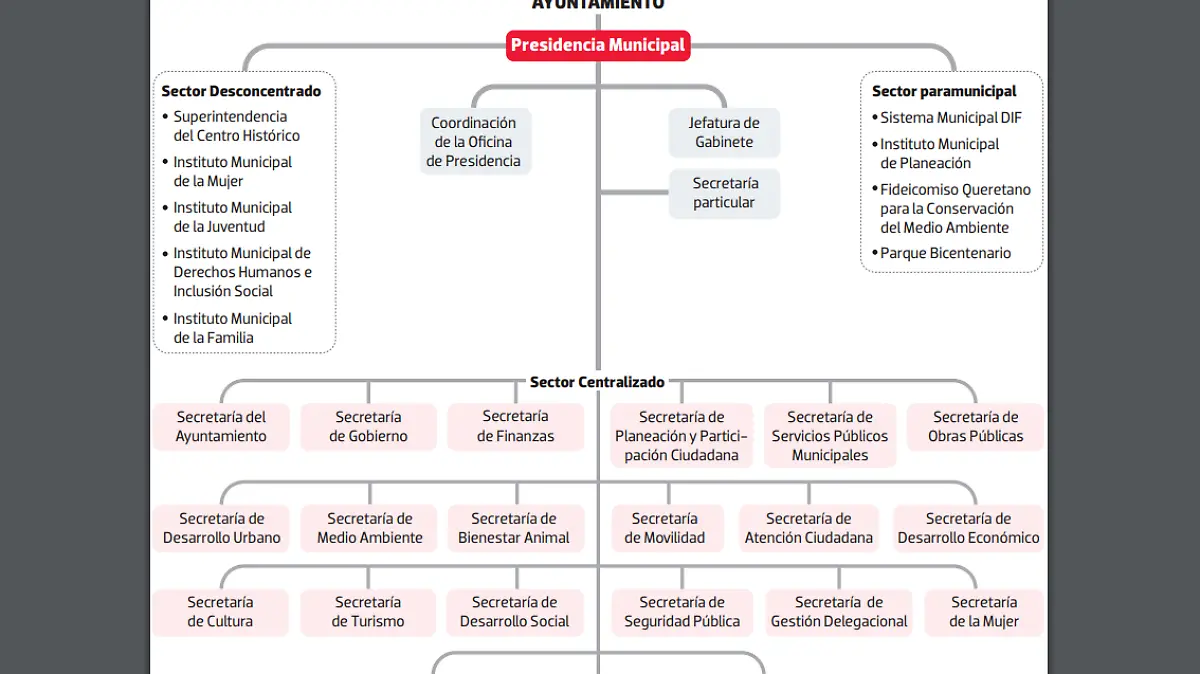 AYUNTAMIENTO

Presidencia Municipal

Sector Desconcentrado
• Superintendencia del Centro Histórico
• Instituto Municipal de la Mujer
• Instituto Municipal de la Juventud
• Instituto Municipal de Derechos Humanos e Inclusión Social
• Instituto Municipal de la Familia

Coordinación de la Oficina de Presidencia

Jefatura de Gabinete

Secretaría particular

Sector paramunicipal
• Sistema Municipal DIF
• Instituto Municipal de Planeación
• Fideicomiso Queretano para la Conservación del Medio Ambiente
• Parque Bicentenario

Sector Centralizado

Secretaría del Ayuntamiento

Secretaría de Gobierno

Secretaría de Finanzas

Secretaría de Planeación y Participación Ciudadana

Secretaría de Servicios Públicos Municipales

Secretaría de Obras Públicas

Secretaría de Desarrollo Urbano

Secretaría de Medio Ambiente

Secretaría de Bienestar Animal

Secretaría de Movilidad

Secretaría de Atención Ciudadana

Secretaría de Desarrollo Económico

Secretaría de Cultura

Secretaría de Turismo

Secretaría de Desarrollo Social

Secretaría de Seguridad Pública

Secretaría de Gestión Delegacional

Secretaría de la Mujer